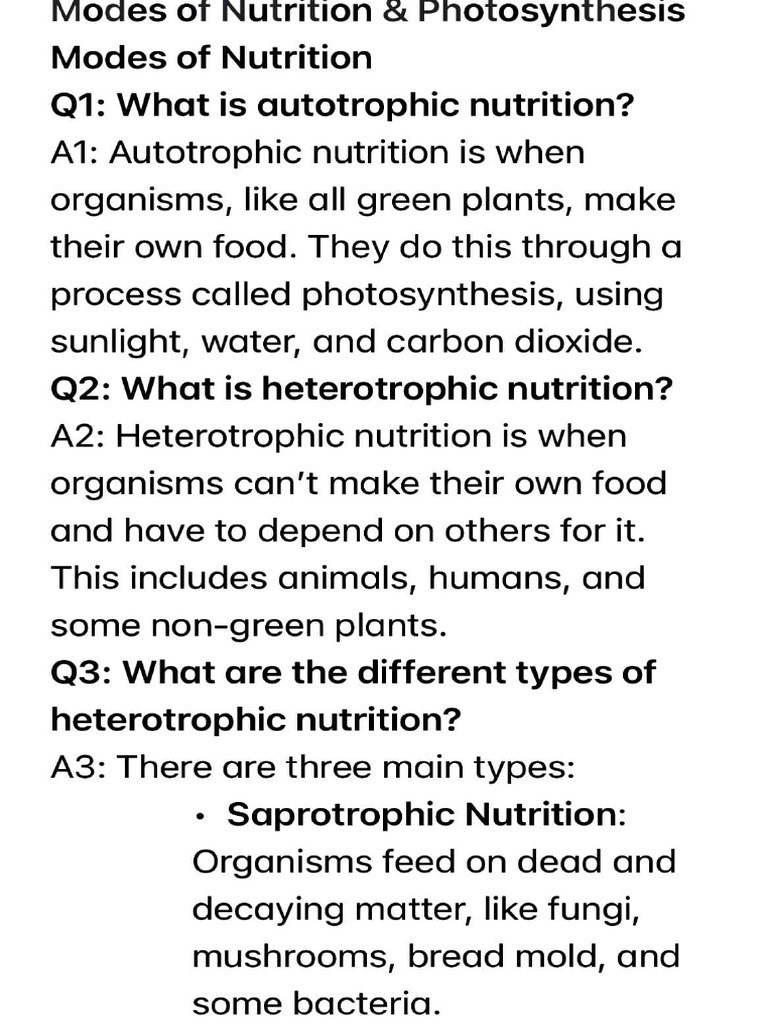 Modes of Nutrition & Photosynthesis
Modes of Nutrition
Q1: What is autotrophic nutrition?
A1: Autotrophic nutrition is when organisms, like all green plants, make their own food. They do this through a process called photosynthesis, using sunlight, water, and carbon dioxide.
Q2: What is heterotrophic nutrition?
A2: Heterotrophic nutrition is when organisms can't make their own food and have to depend on others for it. This includes animals, humans, and some non-green plants.
Q3: What are the different types of heterotrophic nutrition?
A3: There are three main types:
• Saprotrophic Nutrition: Organisms feed on dead and decaying matter, like fungi, mushrooms, bread mold, and some bacteria.